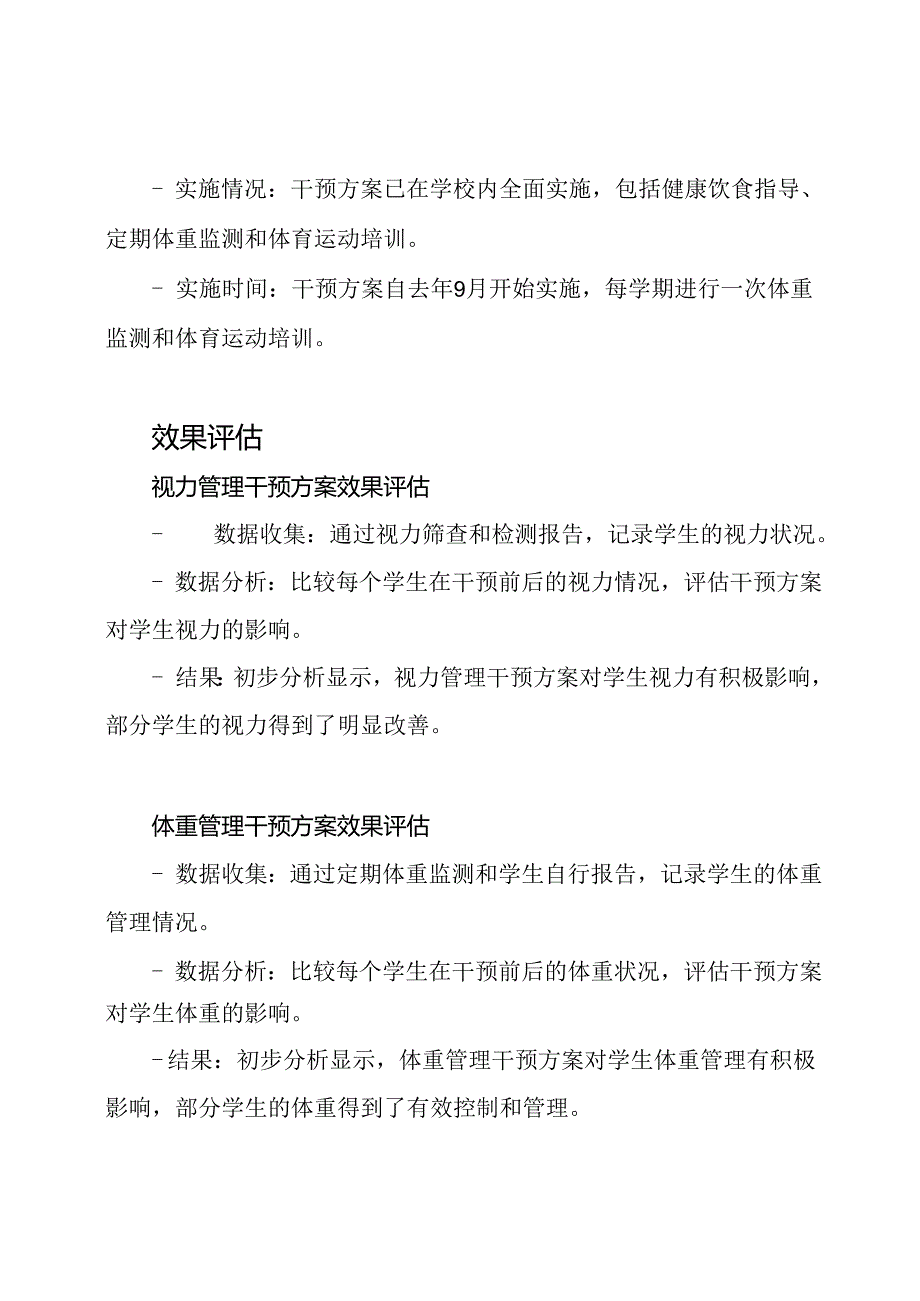 - 实施情况：干预方案已在学校内全面实施，包括健康饮食指导、定期体重监测和体育运动培训。

- 实施时间：干预方案自去年9月开始实施，每学期进行一次体重监测和体育运动培训。

效果评估

视力管理干预方案效果评估

- 数据收集：通过视力筛查和检测报告，记录学生的视力状况。

- 数据分析：比较每个学生在干预前后的视力情况，评估干预方案对学生视力的影响。

- 结果：初步分析显示，视力管理干预方案对学生视力有积极影响，部分学生的视力得到了明显改善。

体重管理干预方案效果评估

- 数据收集：通过定期体重监测和学生自行报告，记录学生的体重管理情况。

- 数据分析：比较每个学生在干预前后的体重状况，评估干预方案对学生体重的影响。

-结果：初步分析显示，体重管理干预方案对学生体重管理有积极影响，部分学生的体重得到了有效控制和管理。